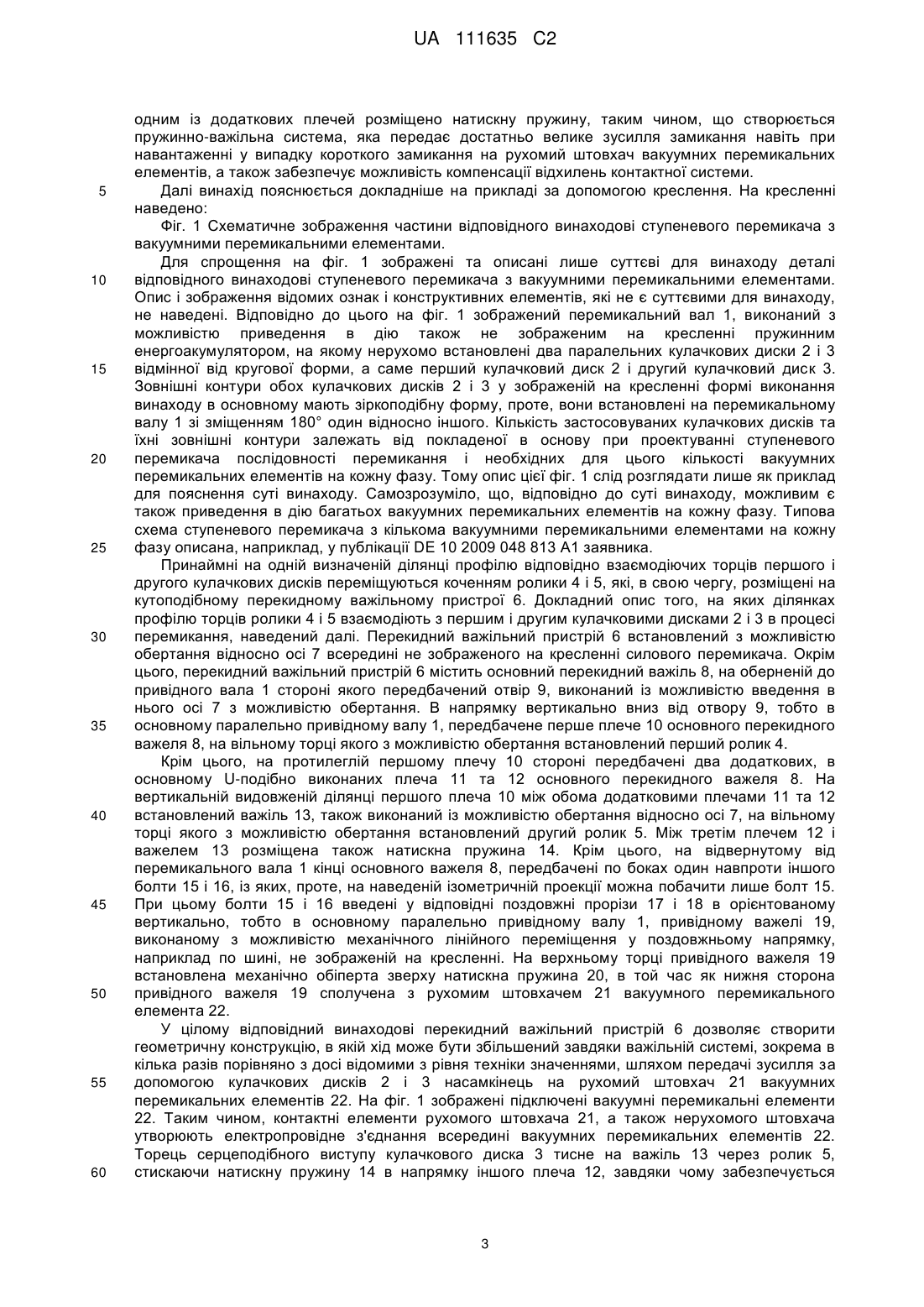 UA 111635 C2

одним із додаткових плечей розміщено натискну пружину, таким чином, що створюється пружинно-важільна система, яка передає достатньо велике зусилля замикання навіть при навантаженні у випадку короткого замикання на рухомий штовхач вакуумних перемикальних елементів, а також забезпечує можливість компенсації відхилень контактної системи.

5 Далі винахід пояснюється докладніше на прикладі за допомогою креслення. На кресленні наведено:

Фіг. 1 Схематичне зображення частини відповідного винаходові ступеневого перемикача з вакуумними перемикальними елементами.

Для спрощення на фіг. 1 зображені та описані лише суттєві для винаходу деталі 10 відповідного винаходові ступеневого перемикача з вакуумними перемикальними елементами. Опис і зображення відомих ознак і конструктивних елементів, які не є суттєвими для винаходу, не наведені. Відповідно до цього на фіг. 1 зображений перемикальний вал 1, виконаний з можливістю приведення в дію також не зображеним на кресленні пружинним енергоакумулятором, на якому нерухомо встановлені два паралельних кулачкових диски 2 і 3 15 відмінної від кругової форми, а саме перший кулачковий диск 2 і другий кулачковий диск 3. Зовнішні контури обох кулачкових дисків 2 і 3 у зображеній на кресленні формі виконання винаходу в основному мають зіркоподібну форму, проте, вони встановлені на перемикальному валу 1 зі зміщенням 180° один відносно іншого. Кількість застосовуваних кулачкових дисків та їхні зовнішні контури залежать від покладеної в основу при проектуванні ступеневого 20 перемикача послідовності перемикання і необхідних для цього кількості вакуумних перемикальних елементів на кожну фазу. Тому опис цієї фіг. 1 слід розглядати лише як приклад для пояснення суті винаходу. Самозрозуміло, що, відповідно до суті винаходу, можливим є також приведення в дію багатьох вакуумних перемикальних елементів на кожну фазу. Типова схема ступеневого перемикача з кількома вакуумними перемикальними елементами на кожну 25 фазу описана, наприклад, у публікації DE 10 2009 048 813 A1 заявника.

Принаймні на одній визначеній ділянці профілю відповідно взаємодіючих торців першого і другого кулачкових дисків переміщуються коченням ролики 4 і 5, які, в свою чергу, розміщені на кутоподібному перекидному важільному пристрої 6. Докладний опис того, на яких ділянках профілю торців ролики 4 і 5 взаємодіють з першим і другим кулачковими дисками 2 і 3 в процесі 30 перемикання, наведений далі. Перекидний важільний пристрій 6 встановлений з можливістю обертання відносно осі 7 всередині не зображеного на кресленні силового перемикача. Окрім цього, перекидний важільний пристрій 6 містить основний перекидний важіль 8, на оберненій до привідного вала 1 стороні якого передбачений отвір 9, виконаний із можливістю введення в нього осі 7 з можливістю обертання. В напрямку вертикально вниз від отвору 9, тобто в 35 основному паралельно привідному валу 1, передбачене перше плече 10 основного перекидного важеля 8, на вільному торці якого з можливістю обертання встановлений перший ролик 4.

Крім цього, на протилеглій першому плечу 10 стороні передбачені два додаткових, в основному U-подібно виконаних плеча 11 та 12 основного перекидного важеля 8. На вертикальній видовженій ділянці першого плеча 10 між обома додатковими плечами 11 та 12 40 встановлений важіль 13, також виконаний із можливістю обертання відносно осі 7, на вільному торці якого з можливістю обертання встановлений другий ролик 5. Між третім плечем 12 і важелем 13 розміщена також натискна пружина 14. Крім цього, на відвернутому від перемикального вала 1 кінці основного важеля 8, передбачені по боках один навпроти іншого болти 15 і 16, із яких, проте, на наведеній ізометричній проекції можна побачити лише болт 15. 45 При цьому болти 15 і 16 введені у відповідні поздовжні прорізи 17 і 18 в орієнтованому вертикально, тобто в основному паралельно привідному валу 1, привідному важелі 19, виконаному з можливістю механічного лінійного переміщення у поздовжньому напрямку, наприклад по шині, не зображеній на кресленні. На верхньому торці привідного важеля 19 встановлена механічно обіперта зверху натискна пружина 20, в той час як нижня сторона 50 привідного важеля 19 сполучена з рухомим штовхачем 21 вакуумного перемикального елемента 22.

У цілому відповідний винаходові перекидний важільний пристрій 6 дозволяє створити геометричну конструкцію, в якій хід може бути збільшений завдяки важільній системі, зокрема в кілька разів порівняно з досі відомими з рівня техніки значеннями, шляхом передачі зусилля за 55 допомогою кулачкових дисків 2 і 3 насамкінець на рухомий штовхач 21 вакуумних перемикальних елементів 22. На фіг. 1 зображені підключені вакуумні перемикальні елементи 22. Таким чином, контактні елементи рухомого штовхача 21, а також нерухомого штовхача утворюють електропровідне з'єднання всередині вакуумних перемикальних елементів 22. Торець серцеподібного виступу кулачкового диска 3 тисне на важіль 13 через ролик 5, 60 стискаючи натискну пружину 14 в напрямку іншого плеча 12, завдяки чому забезпечується

3